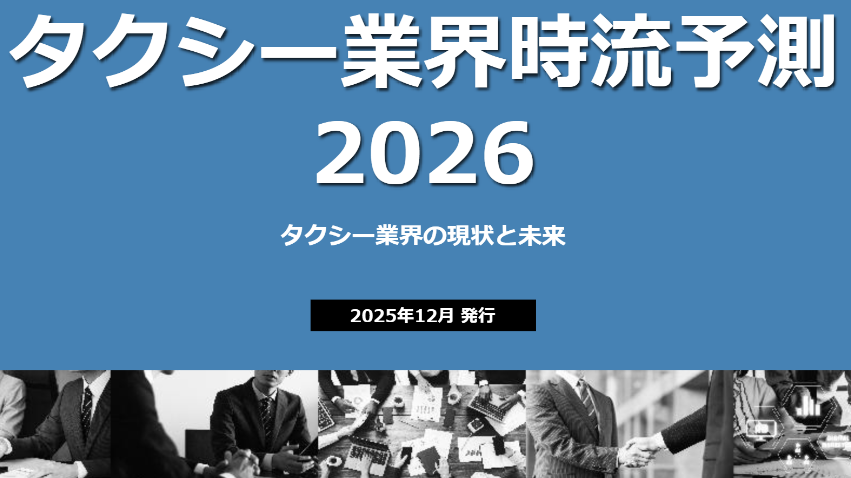 タクシー業界時流予測
2026

タクシー業界の現状と未来

2025年12月 発行